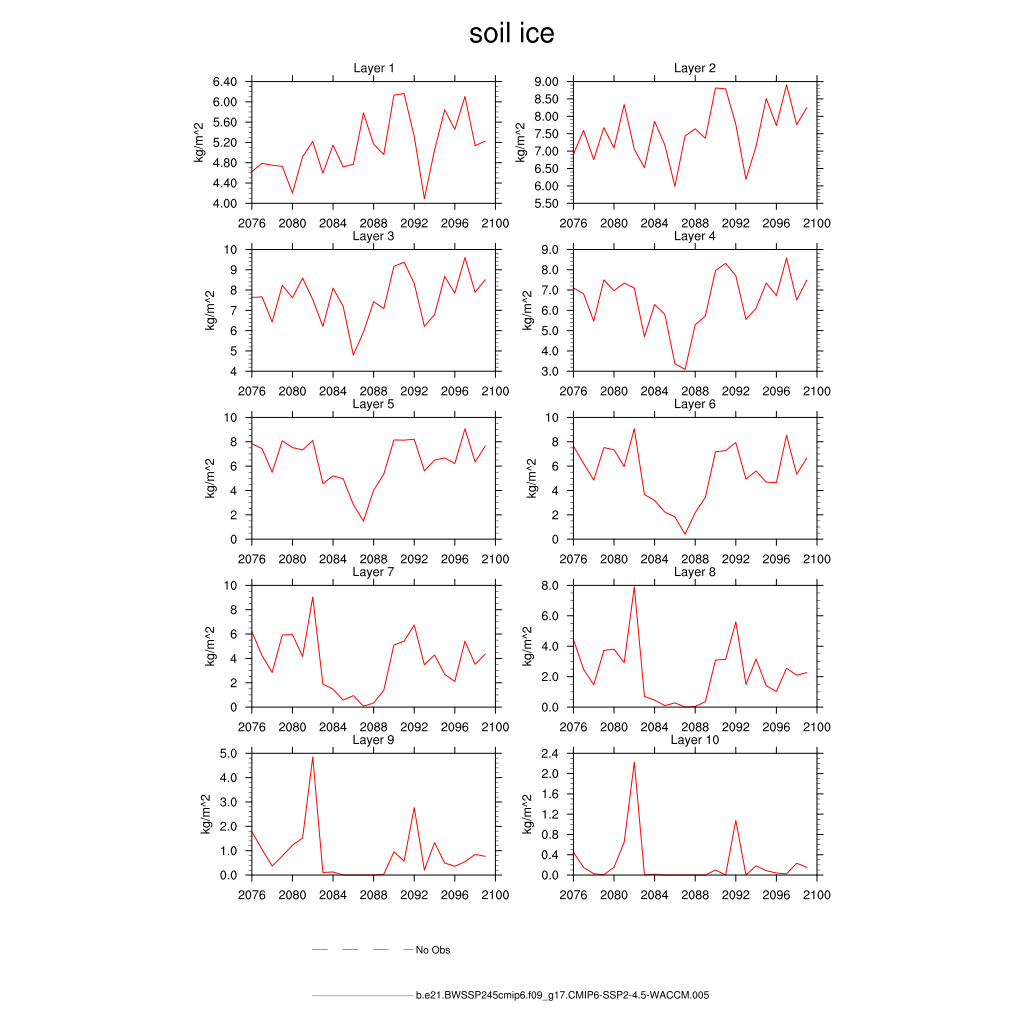 soil ice

Layer 1
kg/m^2
6.40
6.00
5.60
5.20
4.80
4.40
4.00
2076 2080 2084 2088 2092 2096 2100

Layer 2
kg/m^2
9.00
8.50
8.00
7.50
7.00
6.50
6.00
5.50
2076 2080 2084 2088 2092 2096 2100

Layer 3
kg/m^2
10
9
8
7
6
5
4
2076 2080 2084 2088 2092 2096 2100

Layer 4
kg/m^2
9.0
8.0
7.0
6.0
5.0
4.0
3.0
2076 2080 2084 2088 2092 2096 2100

Layer 5
kg/m^2
10
8
6
4
2
0
2076 2080 2084 2088 2092 2096 2100

Layer 6
kg/m^2
10
8
6
4
2
0
2076 2080 2084 2088 2092 2096 2100

Layer 7
kg/m^2
10
8
6
4
2
0
2076 2080 2084 2088 2092 2096 2100

Layer 8
kg/m^2
8.0
6.0
4.0
2.0
0.0
2076 2080 2084 2088 2092 2096 2100

Layer 9
kg/m^2
5.0
4.0
3.0
2.0
1.0
0.0
2076 2080 2084 2088 2092 2096 2100

Layer 10
kg/m^2
2.4
2.0
1.6
1.2
0.8
0.4
0.0
2076 2080 2084 2088 2092 2096 2100

No Obs

b.e21.BWSSP245cmip6.f09_g17.CMIP6-SSP2-4.5-WACCM.005